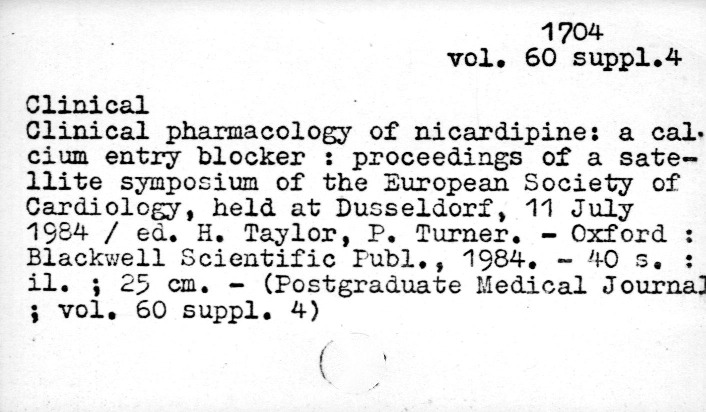 1704
vol. 60 suppl.4

Clinical

Clinical pharmacology of nicardipine: a calcium entry blocker : proceedings of a satellite symposium of the European Society of Cardiology, held at Dusseldorf, 11 July 1984 / ed. H. Taylor, P. Turner. - Oxford : Blackwell Scientific Publ., 1984. - 40 s. : il. ; 25 cm. - (Postgraduate Medical Journal ; vol. 60 suppl. 4)